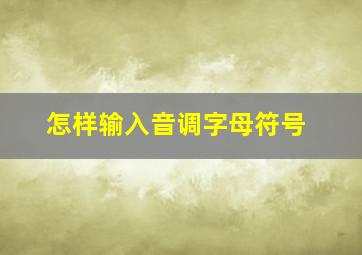 怎样输入音调字母符号